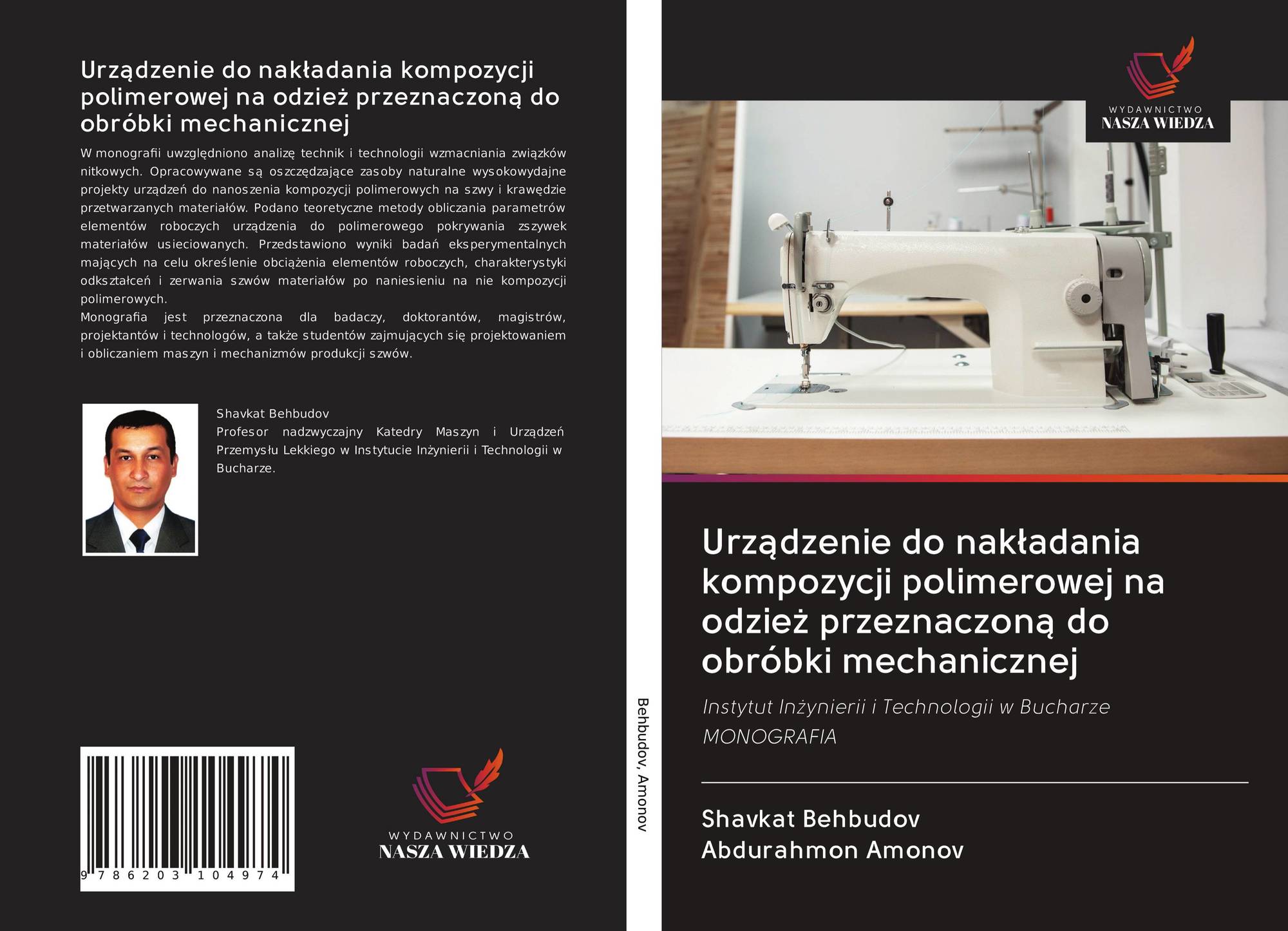 Urządzenie do nakładania kompozycji polimerowej na odzież przeznaczoną do obróbki mechanicznej

W monografii uwzględniono analizę technik i technologii wzmacniania związków nitkowych. Opracowywane są oszczędzające zasoby naturalne wysokowydajne projekty urządzeń do nanoszenia kompozycji polimerowych na szwy i krawędzie przetwarzanych materiałów. Podano teoretyczne metody obliczania parametrów elementów roboczych urządzenia do polimerowego pokrywania zszywek materiałów usieciowanych. Przedstawiono wyniki badań eksperymentalnych mających na celu określenie obciążenia elementów roboczych, charakterystyki odkształceń i zerwania szwów materiałów po naniesieniu na nie kompozycji polimerowych.
Monografia jest przeznaczona dla badaczy, doktorantów, magistrów, projektantów i technologów, a także studentów zajmujących się projektowaniem i obliczaniem maszyn i mechanizmów produkcji szwów.

Shavkat Behbudov
Profesor nadzwyczajny Katedry Maszyn i Urządzeń Przemysłu Lekkiego w Instytucie Inżynierii i Technologii w Bucharze.

9 786203 104974

WYDAWNICTWO
NASZA WIEDZA

Behbudov, Amonov

WYDAWNICTWO
NASZA WIEDZA

Urządzenie do nakładania kompozycji polimerowej na odzież przeznaczoną do obróbki mechanicznej

Instytut Inżynierii i Technologii w Bucharze
MONOGRAFIA

Shavkat Behbudov
Abdurahmon Amonov